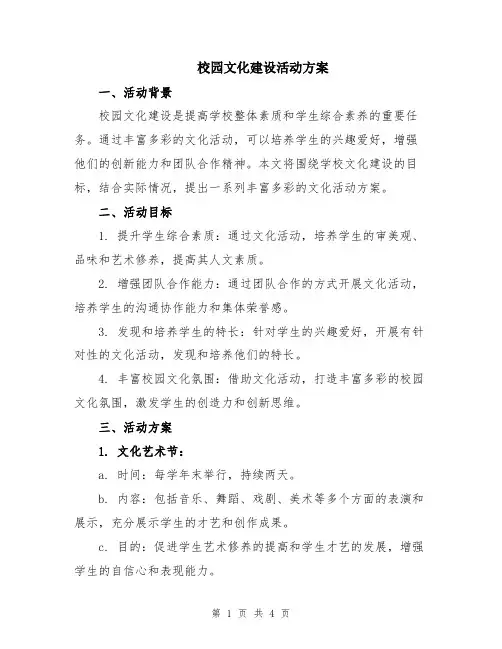 校园文化建设活动方案

一、活动背景

校园文化建设是提高学校整体素质和学生综合素养的重要任务。通过丰富多彩的文化活动，可以培养学生的兴趣爱好，增强他们的创新能力和团队合作精神。本文将围绕学校文化建设的目标，结合实际情况，提出一系列丰富多彩的文化活动方案。

二、活动目标

1. 提升学生综合素质：通过文化活动，培养学生的审美观、品味和艺术修养，提高其人文素质。

2. 增强团队合作能力：通过团队合作的方式开展文化活动，培养学生的沟通协作能力和集体荣誉感。

3. 发现和培养学生的特长：针对学生的兴趣爱好，开展有针对性的文化活动，发现和培养他们的特长。

4. 丰富校园文化氛围：借助文化活动，打造丰富多彩的校园文化氛围，激发学生的创造力和创新思维。

三、活动方案

1. 文化艺术节：

a. 时间：每学年末举行，持续两天。

b. 内容：包括音乐、舞蹈、戏剧、美术等多个方面的表演和展示，充分展示学生的才艺和创作成果。

c. 目的：促进学生艺术修养的提高和学生才艺的发展，增强学生的自信心和表现能力。

第 1 页 共 4 页